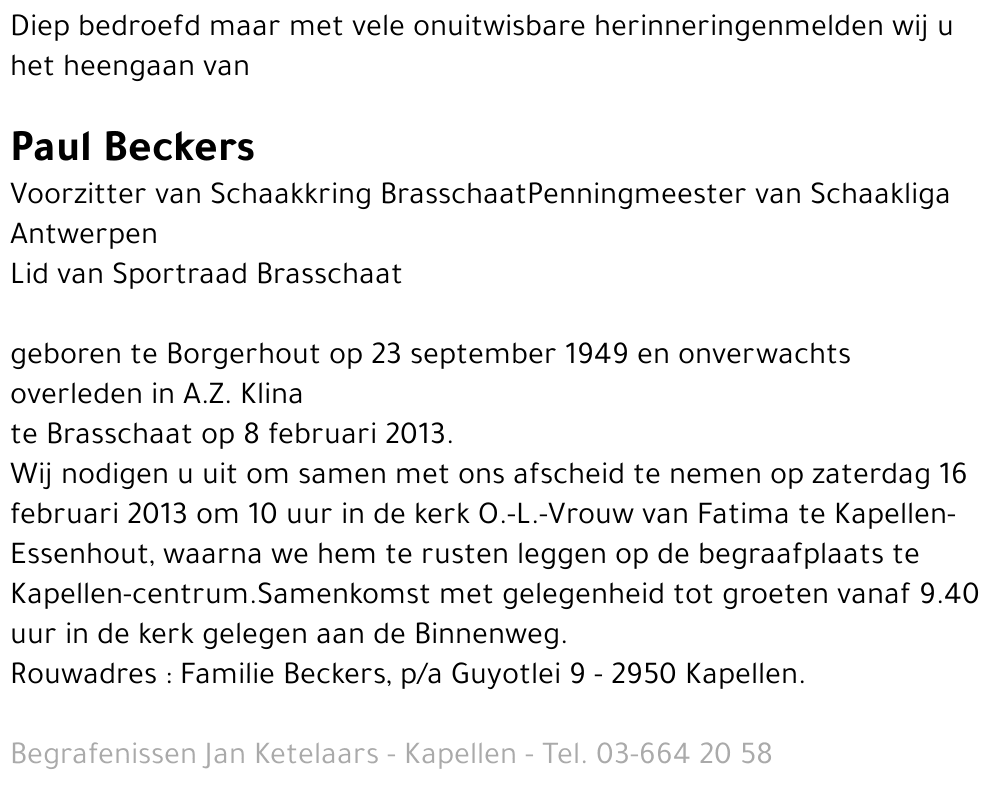 Diep bedroefd maar met vele onuitwisbare herinneringenmelden wij u het heengaan van

Paul Beckers
Voorzitter van Schaakkring BrasschaatPenningmeester van Schaakliga Antwerpen
Lid van Sportraad Brasschaat

geboren te Borgerhout op 23 september 1949 en onverwachts overleden in A.Z. Klina
te Brasschaat op 8 februari 2013.
Wij nodigen u uit om samen met ons afscheid te nemen op zaterdag 16 februari 2013 om 10 uur in de kerk O.-L.-Vrouw van Fatima te Kapellen-Essenhout, waarna we hem te rusten leggen op de begraafplaats te Kapellen-centrum.Samenkomst met gelegenheid tot groeten vanaf 9.40 uur in de kerk gelegen aan de Binnenweg.
Rouwadres : Familie Beckers, p/a Guyotlei 9 - 2950 Kapellen.

Begrafenissen Jan Ketelaars - Kapellen - Tel. 03-664 20 58